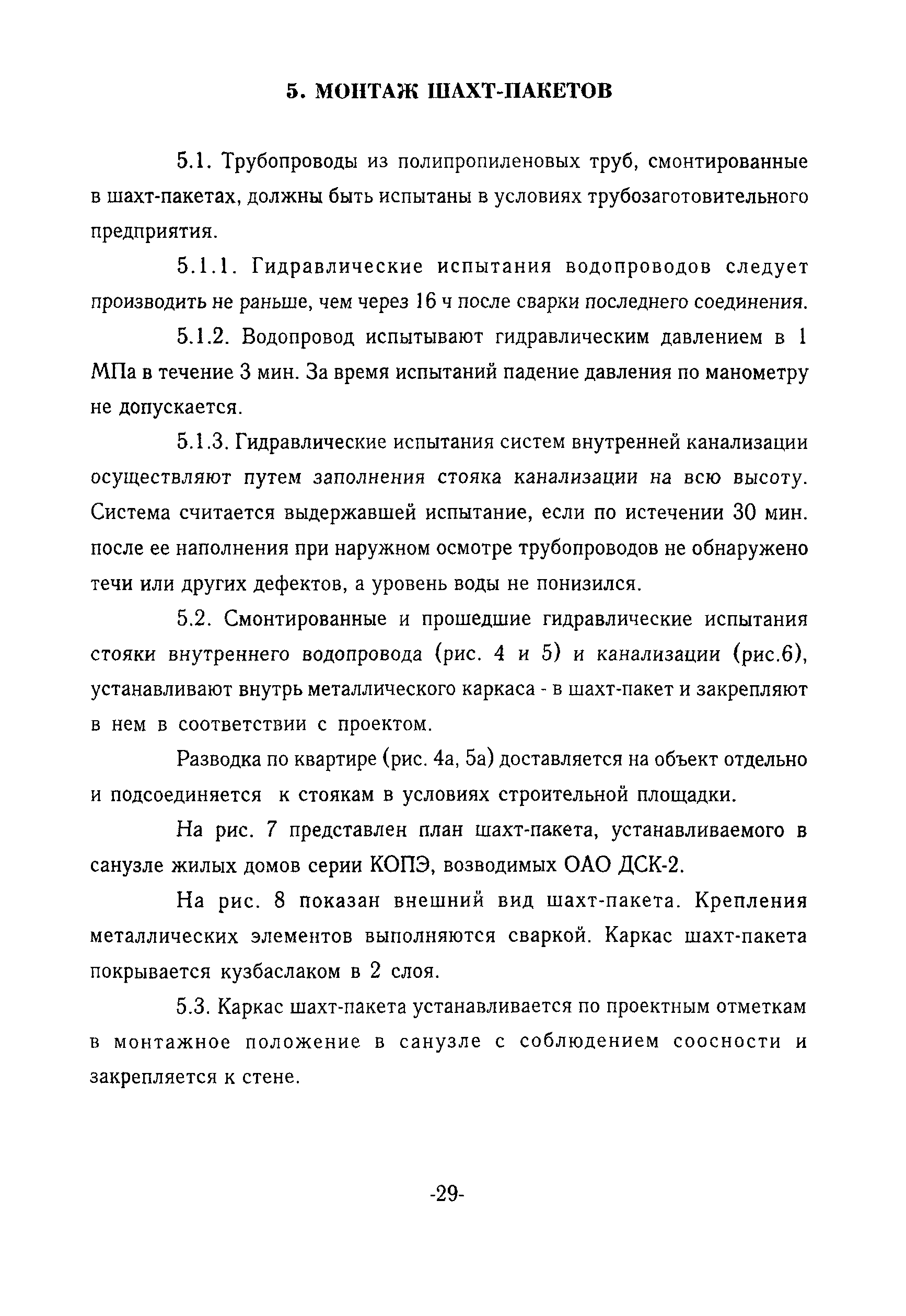 5. МОНТАЖ ШАХТ-ПАКЕТОВ

5.1. Трубопроводы из полипропиленовых труб, смонтированные в шахт-пакетах, должны быть испытаны в условиях трубозаготовительного предприятия.

5.1.1. Гидравлические испытания водопроводов следует производить не раньше, чем через 16 ч после сварки последнего соединения.

5.1.2. Водопровод испытывают гидравлическим давлением в 1 МПа в течение 3 мин. За время испытаний падение давления по манометру не допускается.

5.1.3. Гидравлические испытания систем внутренней канализации осуществляют путем заполнения стояка канализации на всю высоту. Система считается выдержавшей испытание, если по истечении 30 мин. после ее наполнения при наружном осмотре трубопроводов не обнаружено течи или других дефектов, а уровень воды не понизился.

5.2. Смонтированные и прошедшие гидравлические испытания стояки внутреннего водопровода (рис. 4 и 5) и канализации (рис.6), устанавливают внутрь металлического каркаса - в шахт-пакет и закрепляют в нем в соответствии с проектом.

Разводка по квартире (рис. 4а, 5а) доставляется на объект отдельно и подсоединяется к стоякам в условиях строительной площадки.

На рис. 7 представлен план шахт-пакета, устанавливаемого в санузле жилых домов серии КОПЭ, возводимых ОАО ДСК-2.

На рис. 8 показан внешний вид шахт-пакета. Крепления металлических элементов выполняются сваркой. Каркас шахт-пакета покрывается кузбаслаком в 2 слоя.

5.3. Каркас шахт-пакета устанавливается по проектным отметкам в монтажное положение в санузле с соблюдением соосности и закрепляется к стене.

-29-